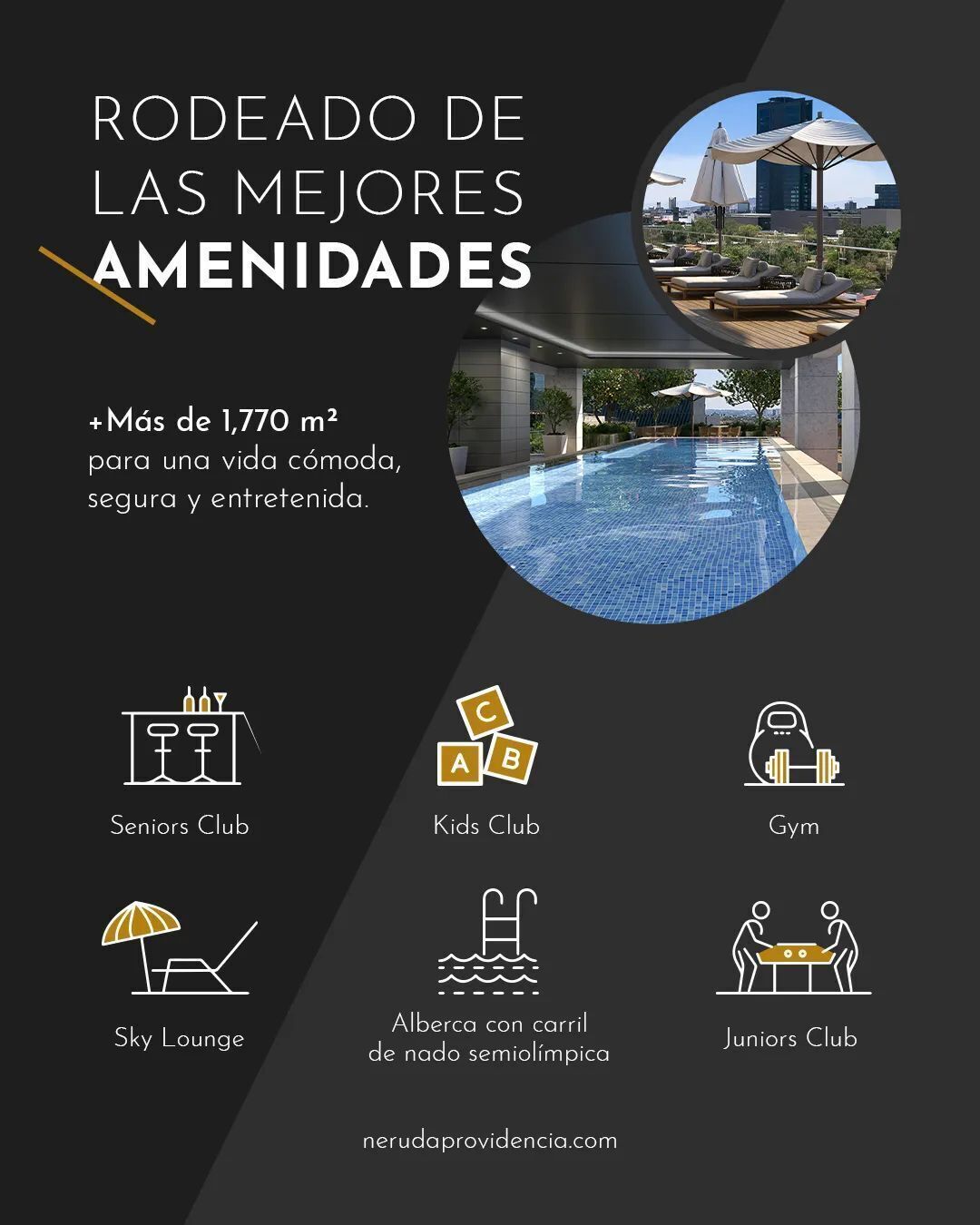 RODEADO DE LAS MEJORES AMENIDADES

+Más de 1,770 m²
para una vida cómoda, segura y entretenida.

C
A
B

Seniors Club

Kids Club

Gym

Sky Lounge

Alberca con carril de nado semiolímpica

Juniors Club

nerudaprovidencia.com